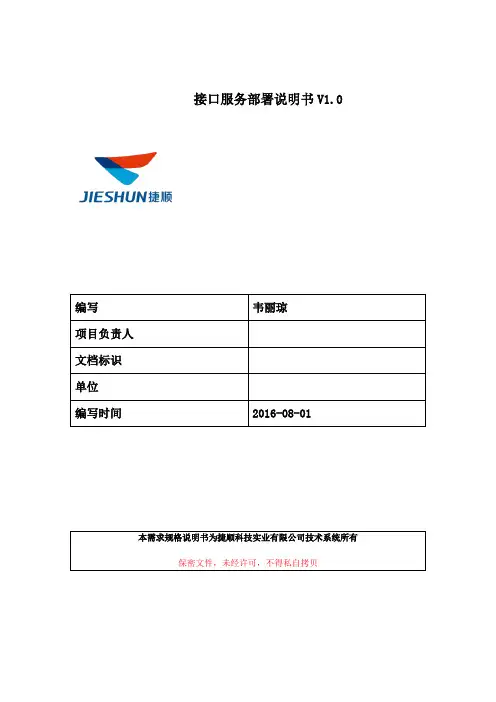 接口服务部署说明书 V1.0

JIESHUN捷顺

| 编写 | 韦丽琼 |
|---|---|
| 项目负责人 | |
| 文档标识 | |
| 单位 | |
| 编写时间 | 2016-08-01 |

本需求规格说明书为捷顺科技实业有限公司技术系统所有

保密文件，未经许可，不得私自拷贝